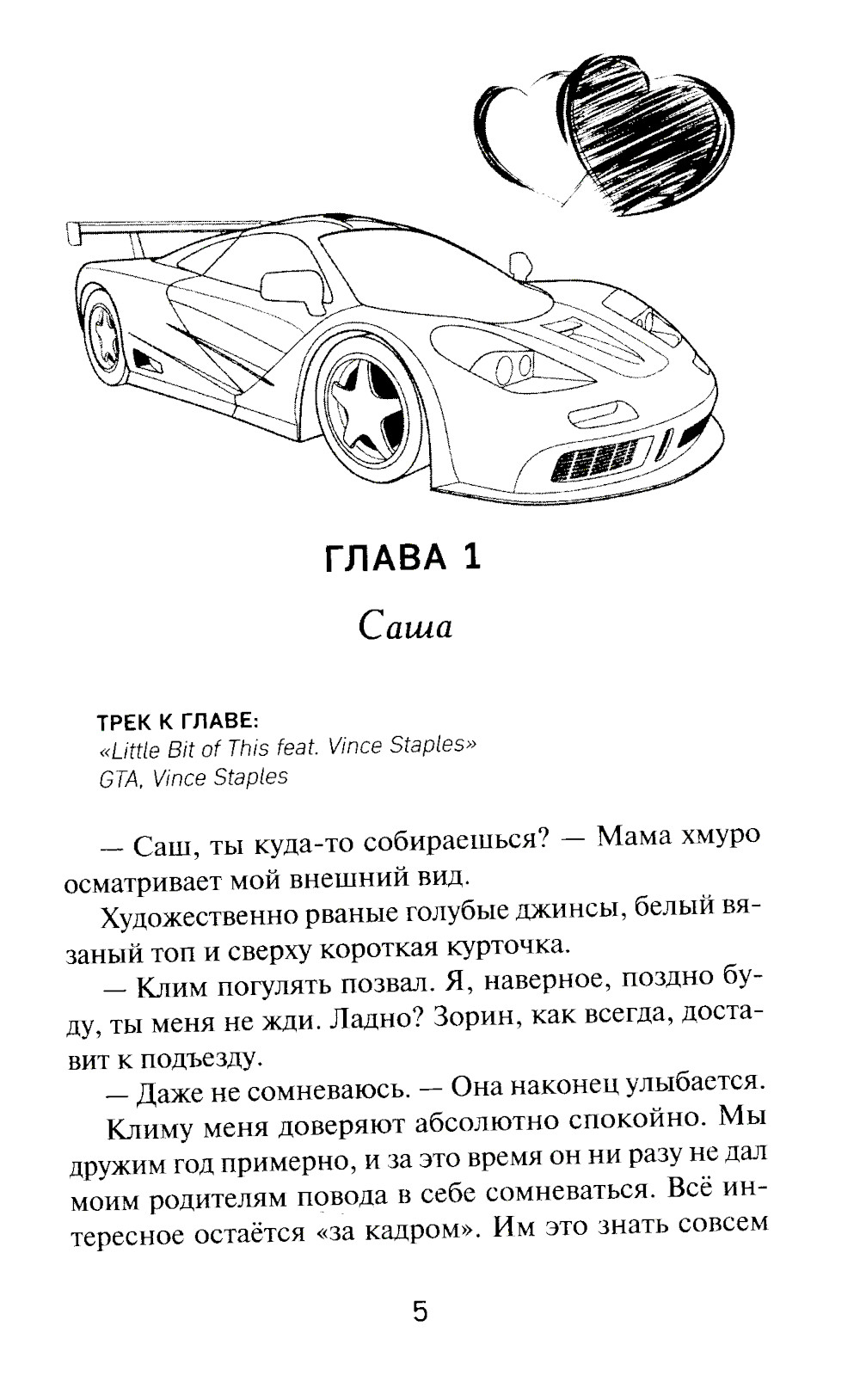 ГЛАВА 1

Саша

ТРЕК К ГЛАВЕ:
«Little Bit of This feat. Vince Staples»
GTA, Vince Staples

— Саш, ты куда-то собираешься? — Мама хмуро осматривает мой внешний вид.

Художественно рваные голубые джинсы, белый вязаный топ и сверху короткая курточка.

— Клим погулять позвал. Я, наверное, поздно буду, ты меня не жди. Ладно? Зорин, как всегда, доставит к подъезду.

— Даже не сомневаюсь. — Она наконец улыбается.

Климу меня доверяют абсолютно спокойно. Мы дружим год примерно, и за это время он ни разу не дал моим родителям повода в себе сомневаться. Всё интересное остаётся «за кадром». Им это знать совсем

5